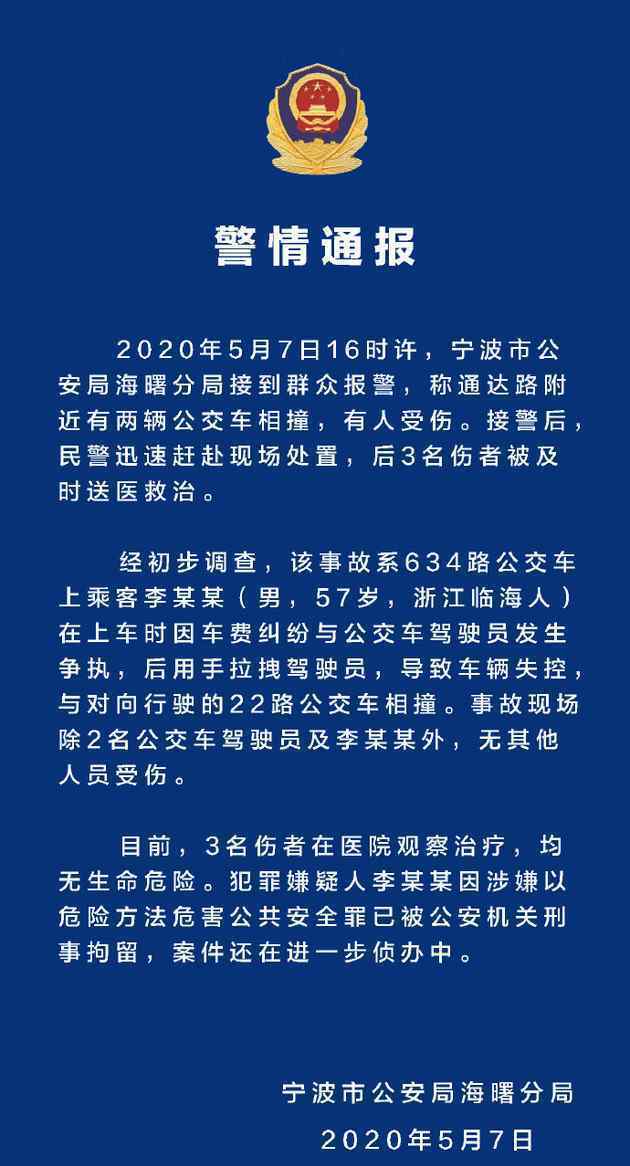 警情通报

2020年5月7日16时许，宁波市公安局海曙分局接到群众报警，称通达路附近有两辆公交车相撞，有人受伤。接警后，民警迅速赶赴现场处置，后3名伤者被及时送医救治。

经初步调查，该事故系634路公交车上乘客李某某（男，57岁，浙江临海人）在上车时因车费纠纷与公交车驾驶员发生争执，后用手拉拽驾驶员，导致车辆失控，与对向行驶的22路公交车相撞。事故现场除2名公交车驾驶员及李某某外，无其他人员受伤。

目前，3名伤者在医院观察治疗，均无生命危险。犯罪嫌疑人李某某因涉嫌以危险方法危害公共安全罪已被公安机关刑事拘留，案件还在进一步侦办中。

宁波市公安局海曙分局
2020年5月7日